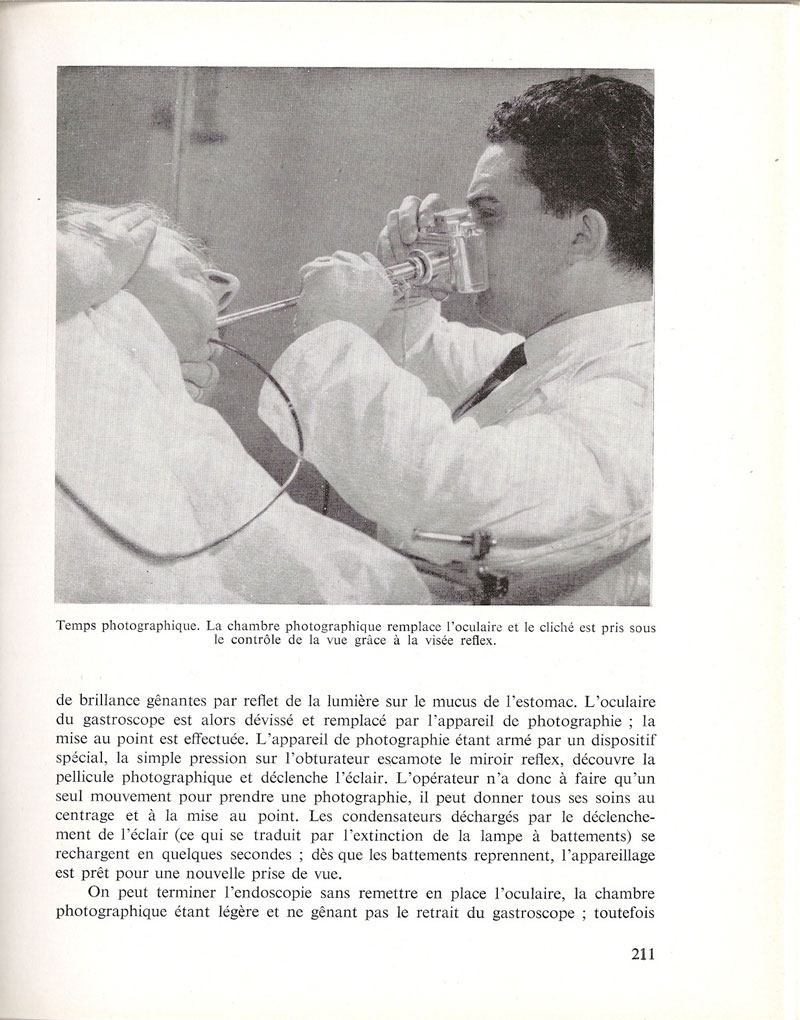 Temps photographique. La chambre photographique remplace l'oculaire et le cliché est pris sous le contrôle de la vue grâce à la visée reflex.

de brillance gênantes par reflet de la lumière sur le mucus de l'estomac. L'oculaire du gastroscope est alors dévissé et remplacé par l'appareil de photographie ; la mise au point est effectuée. L'appareil de photographie étant armé par un dispositif spécial, la simple pression sur l'obturateur escamote le miroir reflex, découvre la pellicule photographique et déclenche l'éclair. L'opérateur n'a donc à faire qu'un seul mouvement pour prendre une photographie, il peut donner tous ses soins au centrage et à la mise au point. Les condensateurs déchargés par le déclenchement de l'éclair (ce qui se traduit par l'extinction de la lampe à battements) se rechargent en quelques secondes ; dès que les battements reprennent, l'appareillage est prêt pour une nouvelle prise de vue.

On peut terminer l'endoscopie sans remettre en place l'oculaire, la chambre photographique étant légère et ne gênant pas le retrait du gastroscope ; toutefois

211